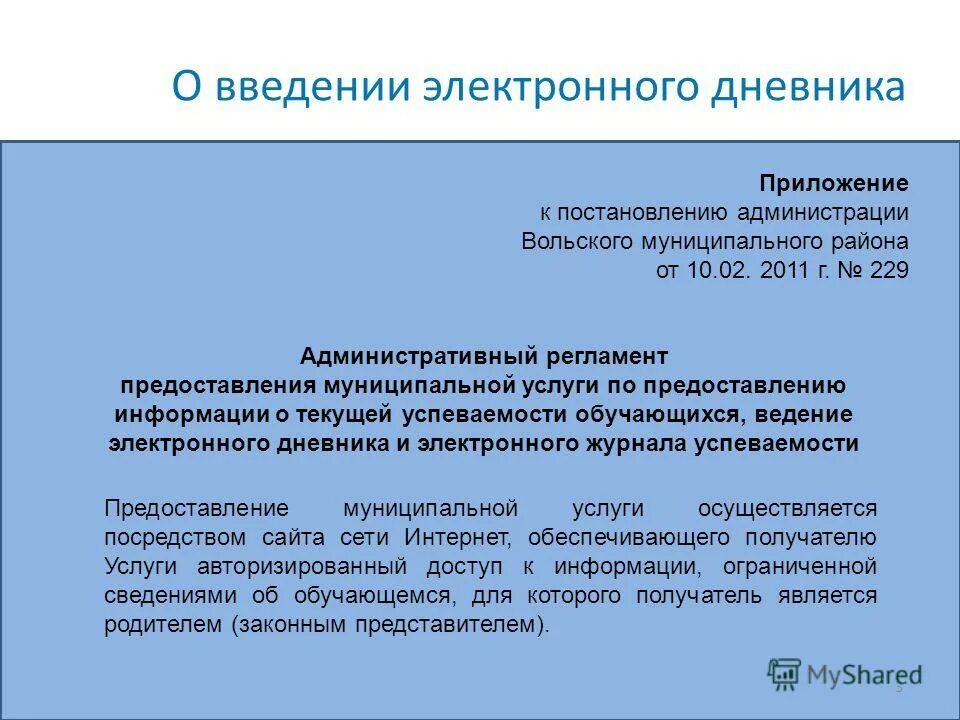 О введении электронного дневника

Приложение
к постановлению администрации
Вольского муниципального района
от 10.02. 2011 г. № 229

Административный регламент
предоставления муниципальной услуги по предоставлению информации о текущей успеваемости обучающихся, ведение электронного дневника и электронного журнала успеваемости

Предоставление муниципальной услуги осуществляется посредством сайта сети Интернет, обеспечивающего получателю Услуги авторизированный доступ к информации, ограниченной сведениями об обучающемся, для которого получатель является родителем (законным представителем).

MyShared

3